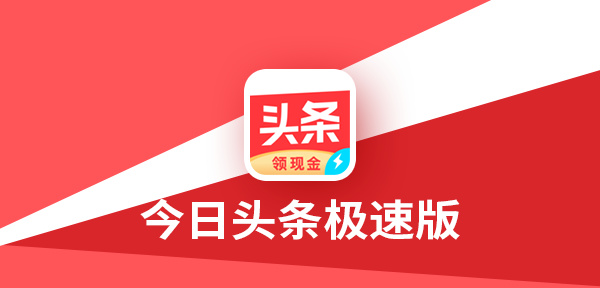 头条
领现金
今日头条极速版